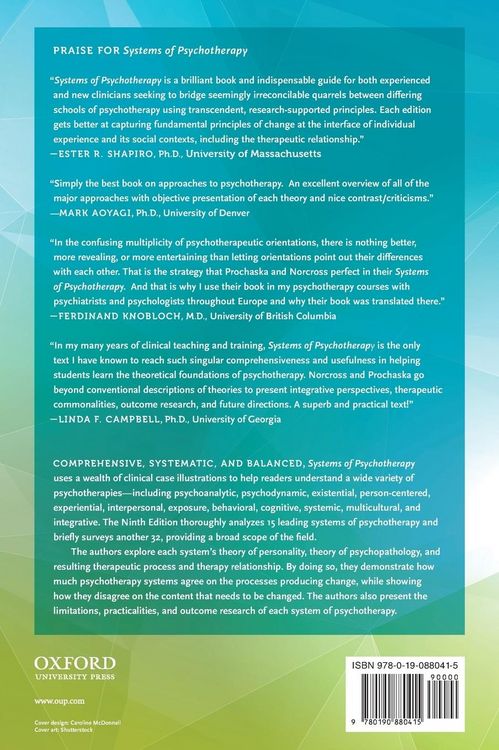 PRAISE FOR Systems of Psychotherapy

"Systems of Psychotherapy is a brilliant book and indispensable guide for both experienced and new clinicians seeking to bridge seemingly irreconcilable quarrels between differing schools of psychotherapy using transcendent, research-supported principles. Each edition gets better at capturing fundamental principles of change at the interface of individual experience and its social contexts, including the therapeutic relationship."
—ESTER R. SHAPIRO, Ph.D., University of Massachusetts

"Simply the best book on approaches to psychotherapy. An excellent overview of all of the major approaches with objective presentation of each theory and nice contrast/criticisms."
—MARK AOYAGI, Ph.D., University of Denver

"In the confusing multiplicity of psychotherapeutic orientations, there is nothing better, more revealing, or more entertaining than letting orientations point out their differences with each other. That is the strategy that Prochaska and Norcross perfect in their Systems of Psychotherapy. And that is why I use their book in my psychotherapy courses with psychiatrists and psychologists throughout Europe and why their book was translated there."
—FERDINAND KNOBLOCH, M.D., University of British Columbia

"In my many years of clinical teaching and training, Systems of Psychotherapy is the only text I have known to reach such singular comprehensiveness and usefulness in helping students learn the theoretical foundations of psychotherapy. Norcross and Prochaska go beyond conventional descriptions of theories to present integrative perspectives, therapeutic commonalities, outcome research, and future directions. A superb and practical text!"
—LINDA F. CAMPBELL, Ph.D., University of Georgia

COMPREHENSIVE, SYSTEMATIC, AND BALANCED, Systems of Psychotherapy uses a wealth of clinical case illustrations to help readers understand a wide variety of psychotherapies—including psychoanalytic, psychodynamic, existential, person-centered, experiential, interpersonal, exposure, behavioral, cognitive, systemic, multicultural, and integrative. The Ninth Edition thoroughly analyzes 15 leading systems of psychotherapy and briefly surveys another 32, providing a broad scope of the field.

The authors explore each system's theory of personality, theory of psychopathology, and resulting therapeutic process and therapy relationship. By doing so, they demonstrate how much psychotherapy systems agree on the processes producing change, while showing how they disagree on the content that needs to be changed. The authors also present the limitations, practicalities, and outcome research of each system of psychotherapy.

OXFORD
UNIVERSITY PRESS

www.oup.com

Cover design: Caroline McDonnell
Cover art: Shutterstock

ISBN 978-0-19-088041-5

90000

9 780190 880415